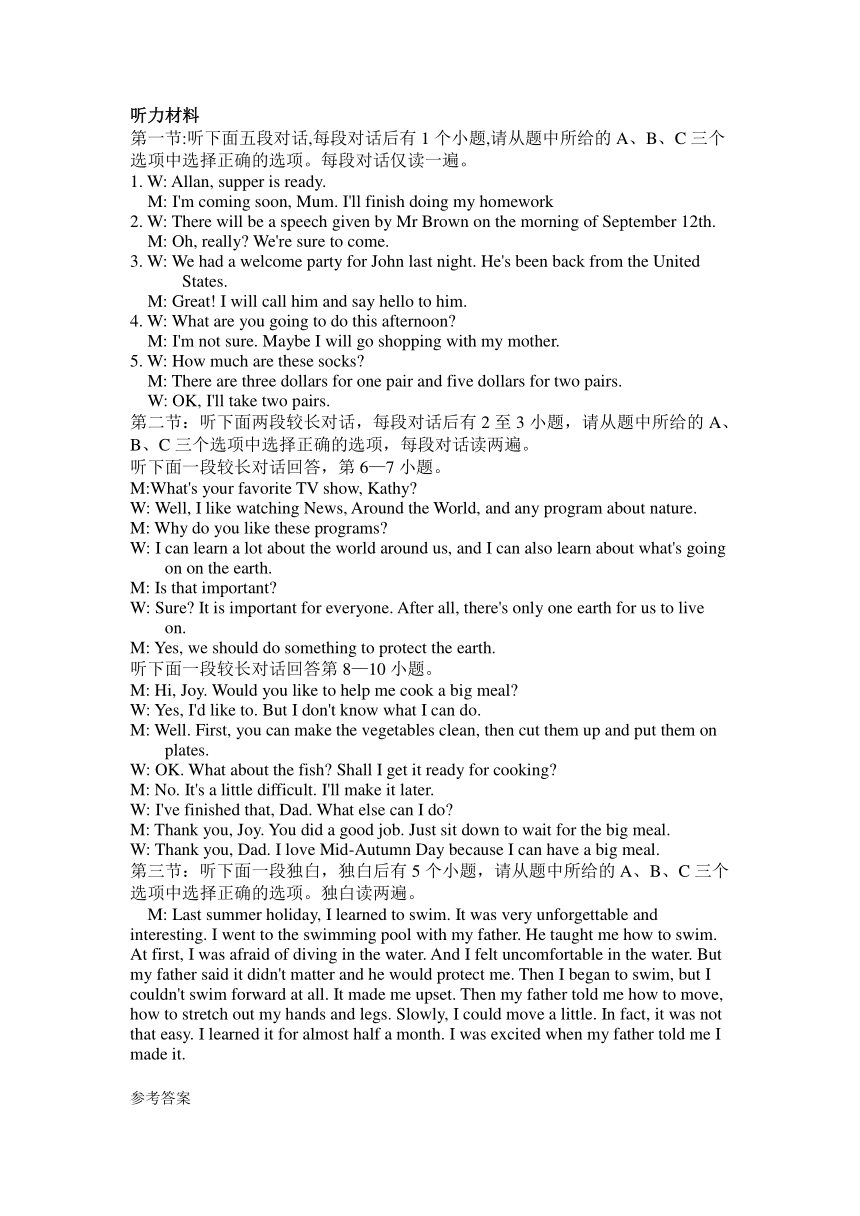 听力材料
第一节:听下面五段对话,每段对话后有 1 个小题,请从题中所给的 A、B、C 三个选项中选择正确的选项。每段对话仅读一遍。
1. W: Allan, supper is ready.
M: I'm coming soon, Mum. I'll finish doing my homework
2. W: There will be a speech given by Mr Brown on the morning of September 12th.
M: Oh, really? We're sure to come.
3. W: We had a welcome party for John last night. He's been back from the United States.
M: Great! I will call him and say hello to him.
4. W: What are you going to do this afternoon?
M: I'm not sure. Maybe I will go shopping with my mother.
5. W: How much are these socks?
M: There are three dollars for one pair and five dollars for two pairs.
W: OK, I'll take two pairs.
第二节：听下面两段较长对话，每段对话后有 2 至 3 小题，请从题中所给的 A、B、C 三个选项中选择正确的选项，每段对话读两遍。
听下面一段较长对话回答，第 6—7 小题。
M:What's your favorite TV show, Kathy?
W: Well, I like watching News, Around the World, and any program about nature.
M: Why do you like these programs?
W: I can learn a lot about the world around us, and I can also learn about what's going on on the earth.
M: Is that important?
W: Sure? It is important for everyone. After all, there's only one earth for us to live on.
M: Yes, we should do something to protect the earth.
听下面一段较长对话回答第 8—10 小题。
M: Hi, Joy. Would you like to help me cook a big meal?
W: Yes, I'd like to. But I don't know what I can do.
M: Well. First, you can make the vegetables clean, then cut them up and put them on plates.
W: OK. What about the fish? Shall I get it ready for cooking?
M: No. It's a little difficult. I'll make it later.
W: I've finished that, Dad. What else can I do?
M: Thank you, Joy. You did a good job. Just sit down to wait for the big meal.
W: Thank you, Dad. I love Mid-Autumn Day because I can have a big meal.
第三节：听下面一段独白，独白后有 5 个小题，请从题中所给的 A、B、C 三个选项中选择正确的选项。独白读两遍。
M: Last summer holiday, I learned to swim. It was very unforgettable and interesting. I went to the swimming pool with my father. He taught me how to swim. At first, I was afraid of diving in the water. And I felt uncomfortable in the water. But my father said it didn't matter and he would protect me. Then I began to swim, but I couldn't swim forward at all. It made me upset. Then my father told me how to move, how to stretch out my hands and legs. Slowly, I could move a little. In fact, it was not that easy. I learned it for almost half a month. I was excited when my father told me I made it.

参考答案